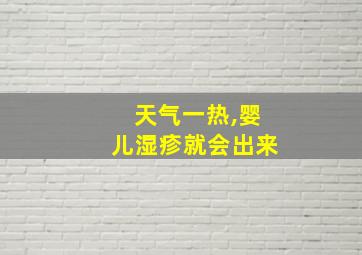 天气一热,婴儿湿疹就会出来